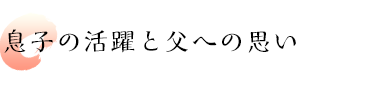 息子の活躍と父への思い